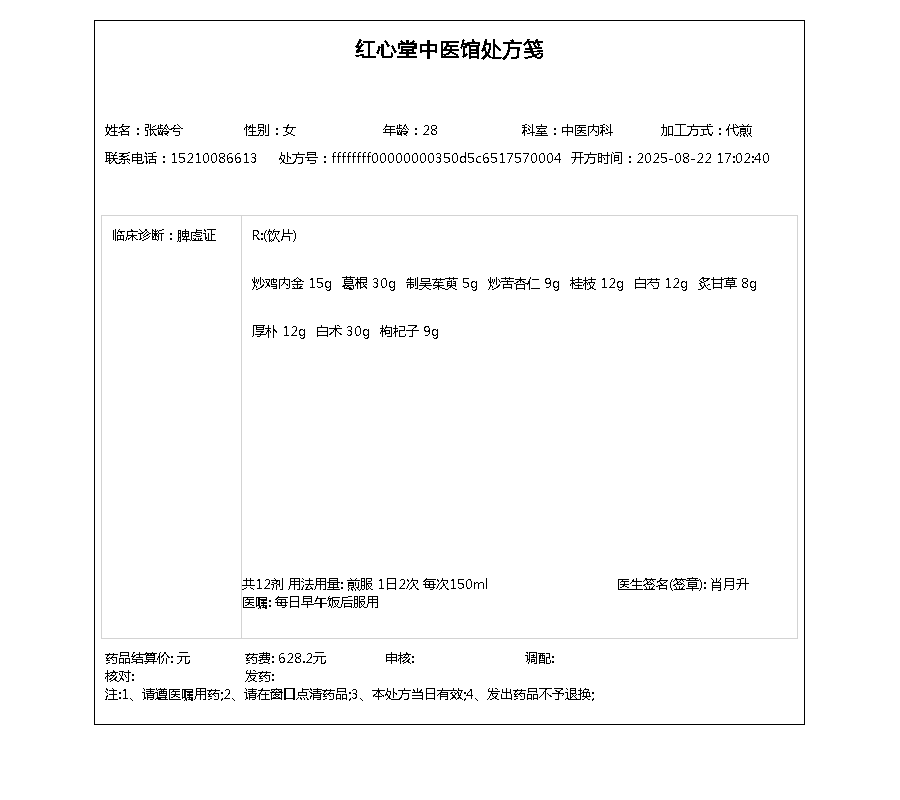 红心堂中医馆处方笺

姓名：张龄兮　性别：女　年龄：28　科室：中医内科　加工方式：代煎
联系电话：15210086613　处方号：ffffffff00000000350d5c6517570004　开方时间：2025-08-22 17:02:40

临床诊断：脾虚证

R:(饮片)

炒鸡内金 15g　葛根 30g　制吴茱萸 5g　炒苦杏仁 9g　桂枝 12g　白芍 12g　炙甘草 8g

厚朴 12g　白术 30g　枸杞子 9g

共12剂 用法用量: 煎服 1日2次 每次150ml　医生签名(签章): 肖月升
医嘱: 每日早午饭后服用

药品结算价: 元　药费: 628.2元　审核:　调配:
核对:　发药:
注:1、请遵医嘱用药;2、请在窗口点清药品;3、本处方当日有效;4、发出药品不予退换;